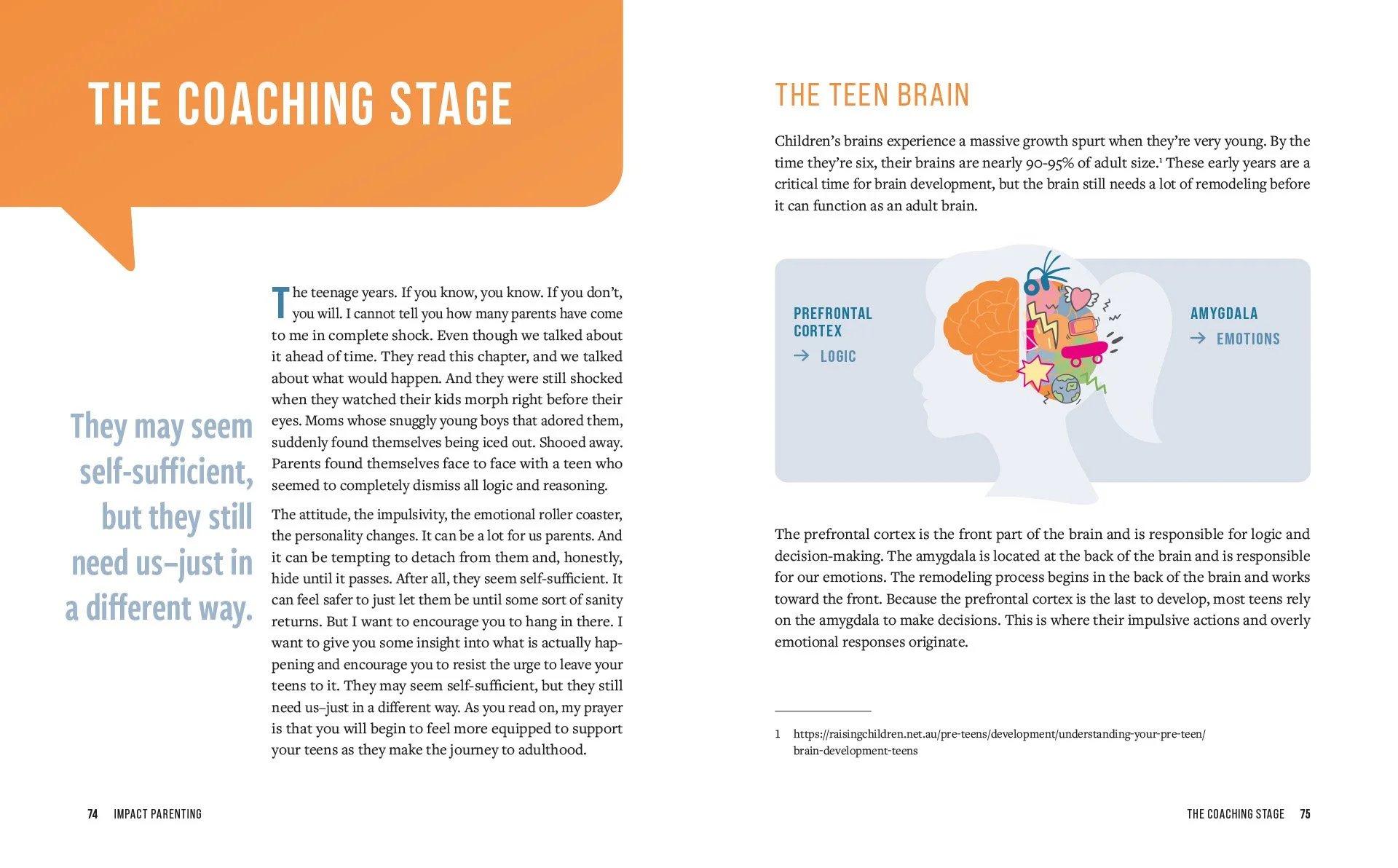 THE COACHING STAGE

They may seem self-sufficient, but they still need us–just in a different way.

The teenage years. If you know, you know. If you don't, you will. I cannot tell you how many parents have come to me in complete shock. Even though we talked about it ahead of time. They read this chapter, and we talked about what would happen. And they were still shocked when they watched their kids morph right before their eyes. Moms whose snuggly young boys that adored them, suddenly found themselves being iced out. Shooed away. Parents found themselves face to face with a teen who seemed to completely dismiss all logic and reasoning.

The attitude, the impulsivity, the emotional roller coaster, the personality changes. It can be a lot for us parents. And it can be tempting to detach from them and, honestly, hide until it passes. After all, they seem self-sufficient. It can feel safer to just let them be until some sort of sanity returns. But I want to encourage you to hang in there. I want to give you some insight into what is actually happening and encourage you to resist the urge to leave your teens to it. They may seem self-sufficient, but they still need us–just in a different way. As you read on, my prayer is that you will begin to feel more equipped to support your teens as they make the journey to adulthood.

74 IMPACT PARENTING

THE TEEN BRAIN

Children's brains experience a massive growth spurt when they're very young. By the time they're six, their brains are nearly 90-95% of adult size.$^1$ These early years are a critical time for brain development, but the brain still needs a lot of remodeling before it can function as an adult brain.

PREFRONTAL CORTEX
→ LOGIC

AMYGDALA
→ EMOTIONS

The prefrontal cortex is the front part of the brain and is responsible for logic and decision-making. The amygdala is located at the back of the brain and is responsible for our emotions. The remodeling process begins in the back of the brain and works toward the front. Because the prefrontal cortex is the last to develop, most teens rely on the amygdala to make decisions. This is where their impulsive actions and overly emotional responses originate.

1 https://raisingchildren.net.au/pre-teens/development/understanding-your-pre-teen/brain-development-teens

THE COACHING STAGE 75